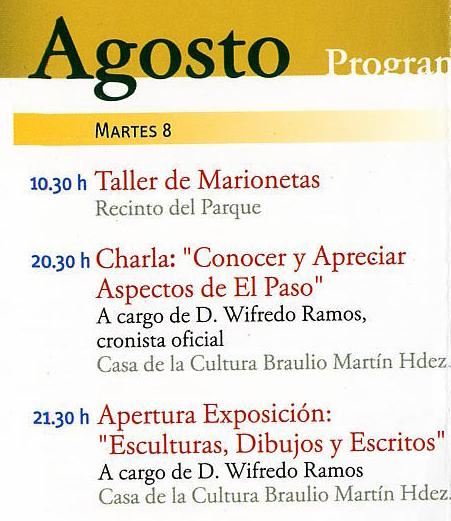 Agosto Progran

MARTES 8

10.30 h Taller de Marionetas
Recinto del Parque

20.30 h Charla: "Conocer y Apreciar Aspectos de El Paso"
A cargo de D. Wifredo Ramos, cronista oficial
Casa de la Cultura Braulio Martín Hdez.

21.30 h Apertura Exposición: "Esculturas, Dibujos y Escritos"
A cargo de D. Wifredo Ramos
Casa de la Cultura Braulio Martín Hdez.